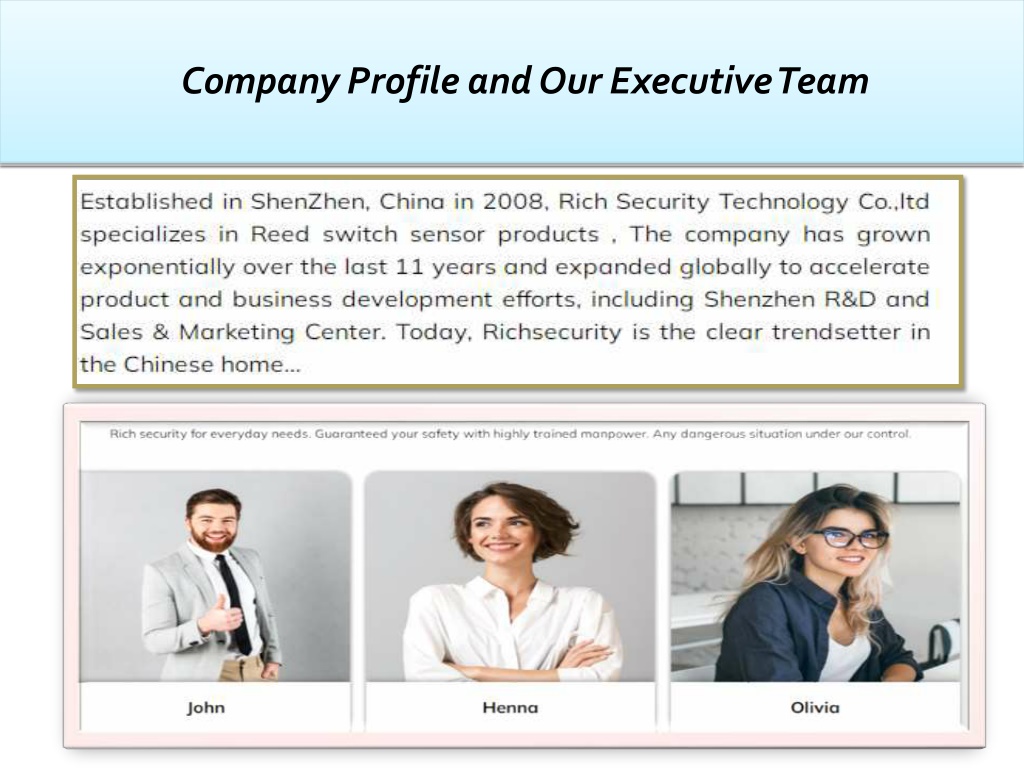 Company Profile and Our Executive Team

Established in ShenZhen, China in 2008, Rich Security Technology Co.,ltd specializes in Reed switch sensor products , The company has grown exponentially over the last 11 years and expanded globally to accelerate product and business development efforts, including Shenzhen R&D and Sales & Marketing Center. Today, Richsecurity is the clear trendsetter in the Chinese home...

Rich security for everyday needs. Guaranteed your safety with highly trained manpower. Any dangerous situation under our control.

John

Henna

Olivia